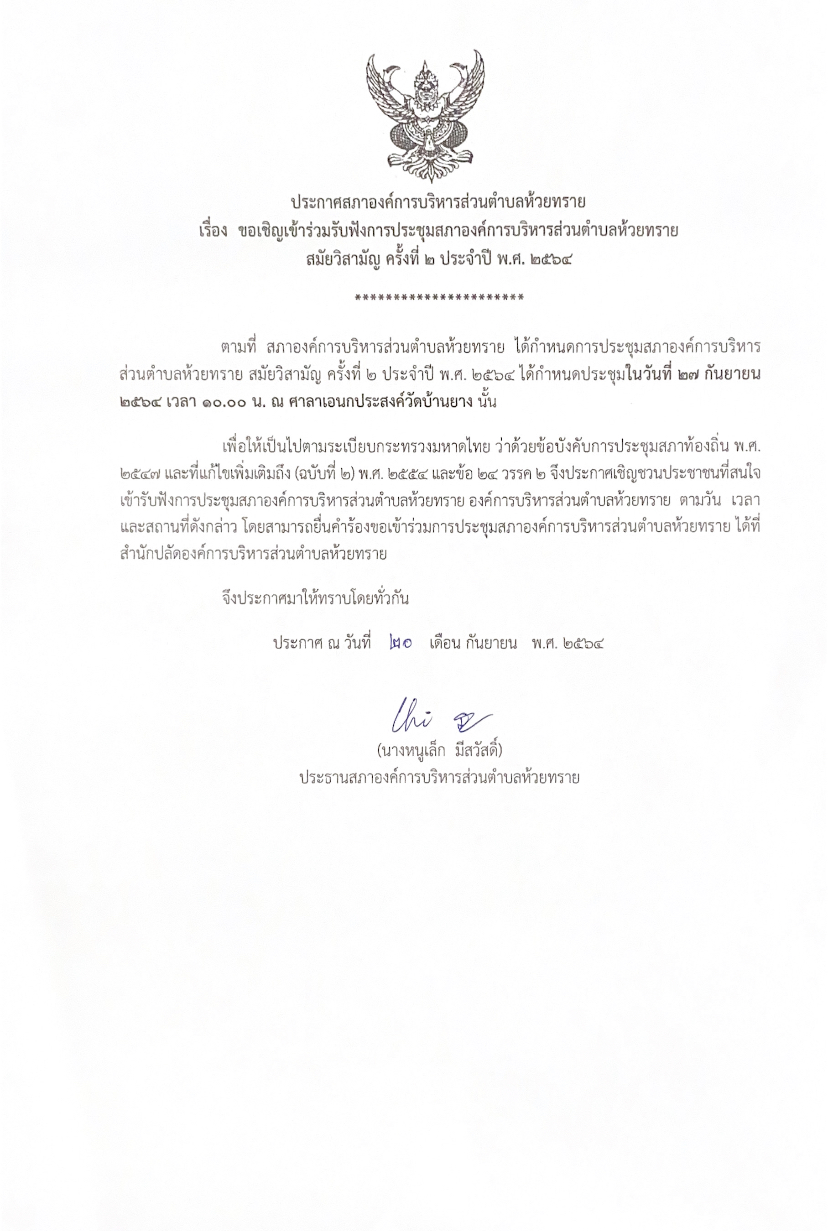 ประกาศสภาองค์การบริหารส่วนตำบลห้วยทราย
เรื่อง ขอเชิญเข้าร่วมรับฟังการประชุมสภาองค์การบริหารส่วนตำบลห้วยทราย
สมัยวิสามัญ ครั้งที่ ๒ ประจำปี พ.ศ. ๒๕๖๔

**********************

ตามที่ สภาองค์การบริหารส่วนตำบลห้วยทราย ได้กำหนดการประชุมสภาองค์การบริหารส่วนตำบลห้วยทราย สมัยวิสามัญ ครั้งที่ ๒ ประจำปี พ.ศ. ๒๕๖๔ ได้กำหนดประชุมในวันที่ ๒๗ กันยายน ๒๕๖๔ เวลา ๑๐.๐๐ น. ณ ศาลาเอนกประสงค์วัดบ้านยาง นั้น

เพื่อให้เป็นไปตามระเบียบกระทรวงมหาดไทย ว่าด้วยข้อบังคับการประชุมสภาท้องถิ่น พ.ศ. ๒๕๔๗ และที่แก้ไขเพิ่มเติมถึง (ฉบับที่ ๒) พ.ศ. ๒๕๕๔ และข้อ ๒๔ วรรค ๒ จึงประกาศเชิญชวนประชาชนที่สนใจเข้ารับฟังการประชุมสภาองค์การบริหารส่วนตำบลห้วยทราย องค์การบริหารส่วนตำบลห้วยทราย ตามวัน เวลา และสถานที่ดังกล่าว โดยสามารถยื่นคำร้องขอเข้าร่วมการประชุมสภาองค์การบริหารส่วนตำบลห้วยทราย ได้ที่สำนักปลัดองค์การบริหารส่วนตำบลห้วยทราย

จึงประกาศมาให้ทราบโดยทั่วกัน

ประกาศ ณ วันที่ ๒๐ เดือน กันยายน พ.ศ. ๒๕๖๔

(นางหนูเล็ก มีสวัสดิ์)
ประธานสภาองค์การบริหารส่วนตำบลห้วยทราย